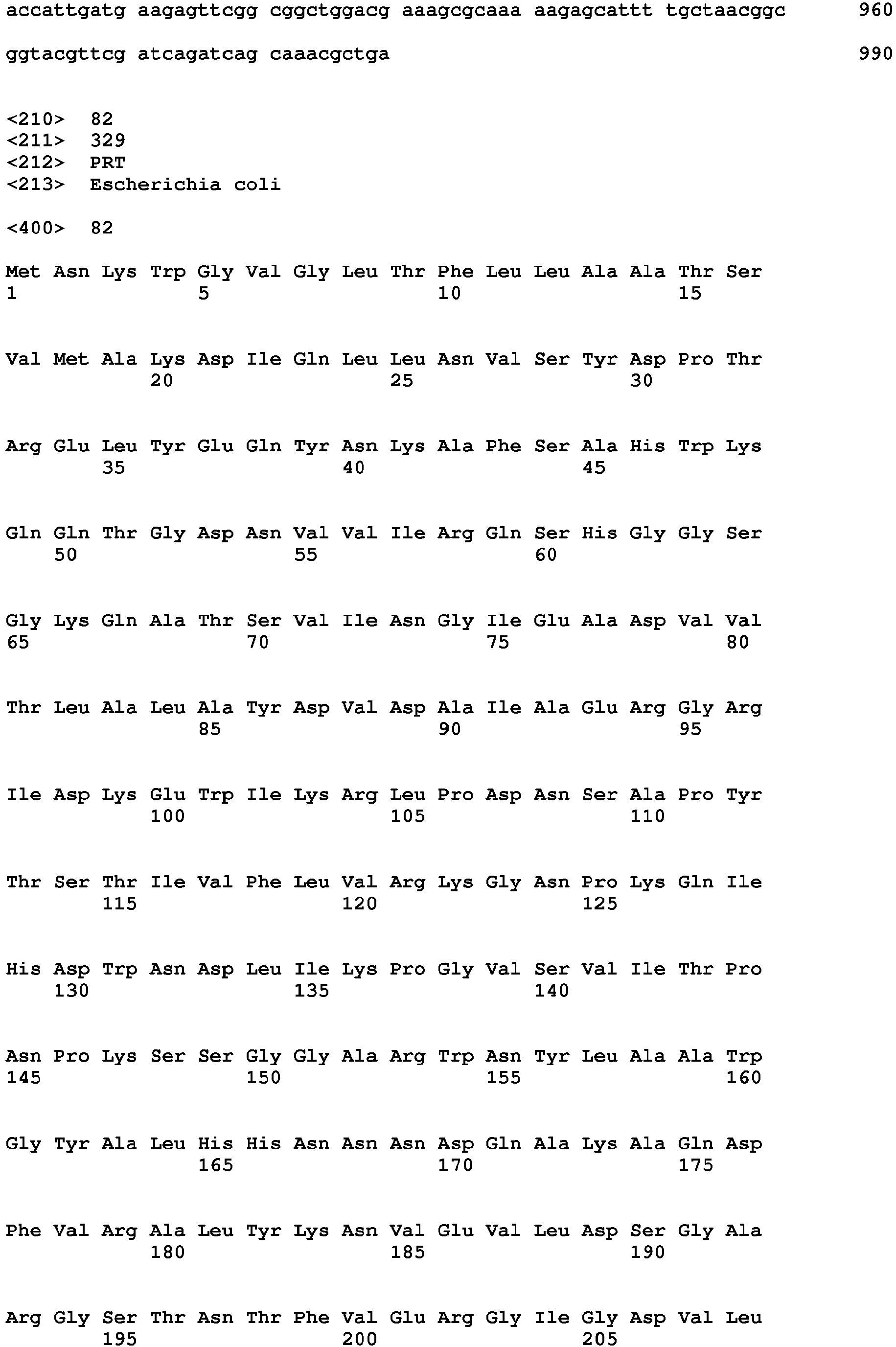 accattgatg aagagttcgg cggctggacg aaagcgcaaa aagagcattt tgctaacggc 960

ggtacgttcg atcagatcag caaacgctga 990

<210> 82
<211> 329
<212> PRT
<213> Escherichia coli

<400> 82

Met Asn Lys Trp Gly Val Gly Leu Thr Phe Leu Leu Ala Ala Thr Ser
1 5 10 15

Val Met Ala Lys Asp Ile Gln Leu Leu Asn Val Ser Tyr Asp Pro Thr
20 25 30

Arg Glu Leu Tyr Glu Gln Tyr Asn Lys Ala Phe Ser Ala His Trp Lys
35 40 45

Gln Gln Thr Gly Asp Asn Val Val Ile Arg Gln Ser His Gly Gly Ser
50 55 60

Gly Lys Gln Ala Thr Ser Val Ile Asn Gly Ile Glu Ala Asp Val Val
65 70 75 80

Thr Leu Ala Leu Ala Tyr Asp Val Asp Ala Ile Ala Glu Arg Gly Arg
85 90 95

Ile Asp Lys Glu Trp Ile Lys Arg Leu Pro Asp Asn Ser Ala Pro Tyr
100 105 110

Thr Ser Thr Ile Val Phe Leu Val Arg Lys Gly Asn Pro Lys Gln Ile
115 120 125

His Asp Trp Asn Asp Leu Ile Lys Pro Gly Val Ser Val Ile Thr Pro
130 135 140

Asn Pro Lys Ser Ser Gly Gly Ala Arg Trp Asn Tyr Leu Ala Ala Trp
145 150 155 160

Gly Tyr Ala Leu His His Asn Asn Asn Asp Gln Ala Lys Ala Gln Asp
165 170 175

Phe Val Arg Ala Leu Tyr Lys Asn Val Glu Val Leu Asp Ser Gly Ala
180 185 190

Arg Gly Ser Thr Asn Thr Phe Val Glu Arg Gly Ile Gly Asp Val Leu
195 200 205